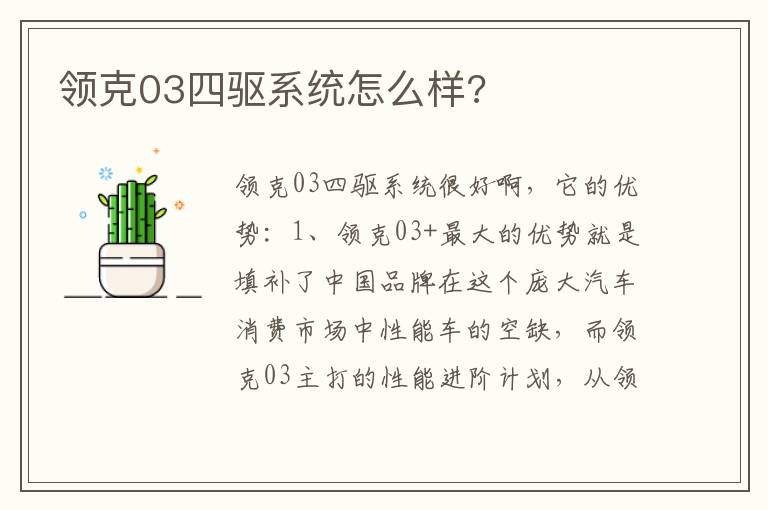 领克03四驱系统怎么样?

领克03四驱系统很好啊，它的优势：1、领克03+最大的优势就是填补了中国品牌在这个庞大汽车消费市场中性能车的空缺，而领克03主打的性能进阶计划，从领